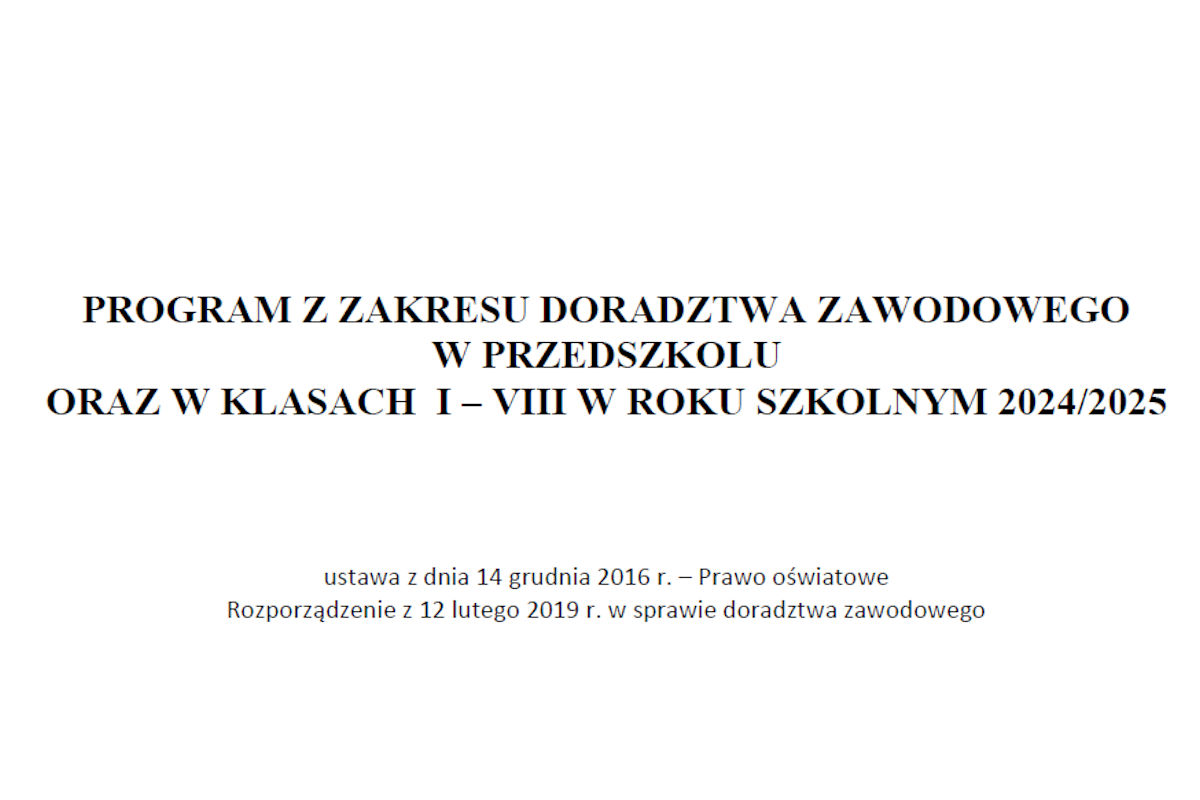 PROGRAM Z ZAKRESU DORADZTWA ZAWODOWEGO
W PRZEDSZKOLU
ORAZ W KLASACH I – VIII W ROKU SZKOLNYM 2024/2025

ustawa z dnia 14 grudnia 2016 r. – Prawo oświatowe
Rozporządzenie z 12 lutego 2019 r. w sprawie doradztwa zawodowego